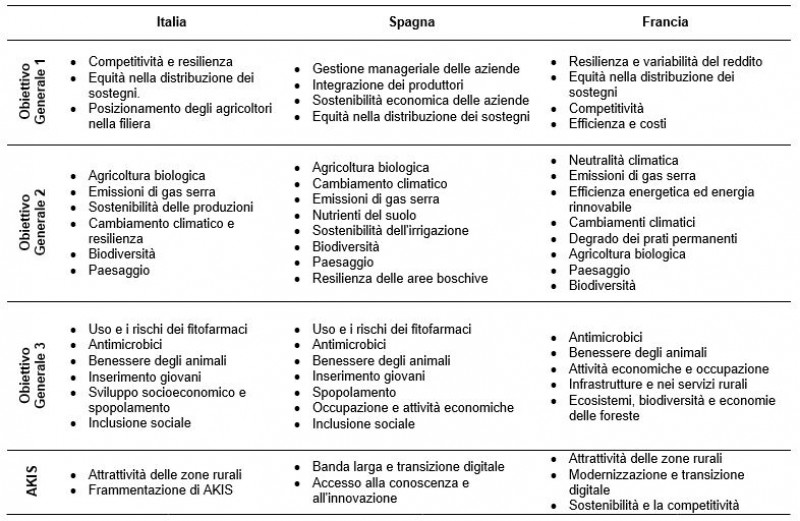 |  | Italia | Spagna | Francia |
|---|---|---|---|
| Obiettivo Generale 1 | • Competitività e resilienza • Equità nella distribuzione dei sostegni. • Posizionamento degli agricoltori nella filiera | • Gestione manageriale delle aziende • Integrazione dei produttori • Sostenibilità economica delle aziende • Equità nella distribuzione dei sostegni | • Resilienza e variabilità del reddito • Equità nella distribuzione dei sostegni • Competitività • Efficienza e costi |
| Obiettivo Generale 2 | • Agricoltura biologica • Emissioni di gas serra • Sostenibilità delle produzioni • Cambiamento climatico e resilienza • Biodiversità • Paesaggio | • Agricoltura biologica • Cambiamento climatico • Emissioni di gas serra • Nutrienti del suolo • Sostenibilità dell'irrigazione • Biodiversità • Paesaggio • Resilienza delle aree boschive | • Neutralità climatica • Emissioni di gas serra • Efficienza energetica ed energia rinnovabile • Cambiamenti climatici • Degrado dei prati permanenti • Agricoltura biologica • Paesaggio • Biodiversità |
| Obiettivo Generale 3 | • Uso e i rischi dei fitofarmaci • Antimicrobici • Benessere degli animali • Inserimento giovani • Sviluppo socioeconomico e spopolamento • Inclusione sociale | • Uso e i rischi dei fitofarmaci • Antimicrobici • Benessere degli animali • Inserimento giovani • Spopolamento • Occupazione e attività economiche • Inclusione sociale | • Antimicrobici • Benessere degli animali • Attività economiche e occupazione • Infrastrutture e nei servizi rurali • Ecosistemi, biodiversità e economie delle foreste |
| AKIS | • Attrattività delle zone rurali • Frammentazione di AKIS | • Banda larga e transizione digitale • Accesso alla conoscenza e all'innovazione | • Attrattività delle zone rurali • Modernizzazione e transizione digitale • Sostenibilità e la competitività |